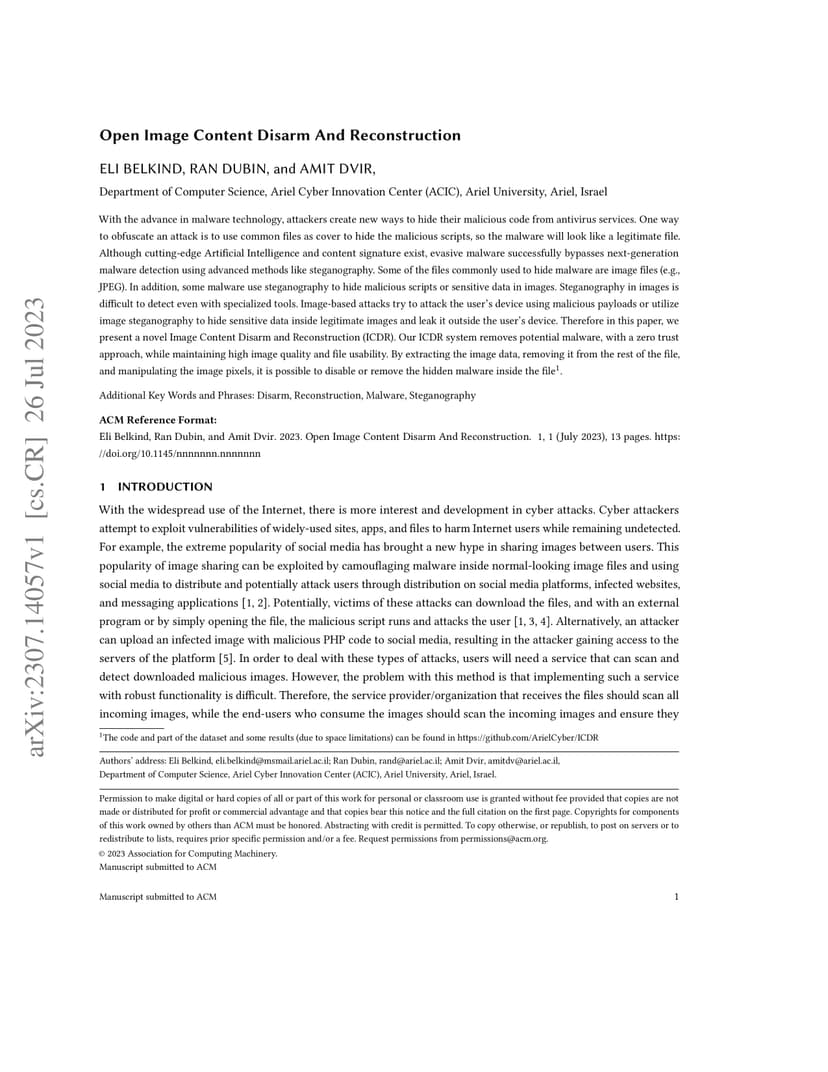 arXiv:2307.14057v1 [cs.CR] 26 Jul 2023

Open Image Content Disarm And Reconstruction

ELI BELKIND, RAN DUBIN, and AMIT DVIR,

Department of Computer Science, Ariel Cyber Innovation Center (ACIC), Ariel University, Ariel, Israel

With the advance in malware technology, attackers create new ways to hide their malicious code from antivirus services. One way to obfuscate an attack is to use common files as cover to hide the malicious scripts, so the malware will look like a legitimate file. Although cutting-edge Artificial Intelligence and content signature exist, evasive malware successfully bypasses next-generation malware detection using advanced methods like steganography. Some of the files commonly used to hide malware are image files (e.g., JPEG). In addition, some malware use steganography to hide malicious scripts or sensitive data in images. Steganography in images is difficult to detect even with specialized tools. Image-based attacks try to attack the user's device using malicious payloads or utilize image steganography to hide sensitive data inside legitimate images and leak it outside the user's device. Therefore in this paper, we present a novel Image Content Disarm and Reconstruction (ICDR). Our ICDR system removes potential malware, with a zero trust approach, while maintaining high image quality and file usability. By extracting the image data, removing it from the rest of the file, and manipulating the image pixels, it is possible to disable or remove the hidden malware inside the file$^1$.

Additional Key Words and Phrases: Disarm, Reconstruction, Malware, Steganography

ACM Reference Format:
Eli Belkind, Ran Dubin, and Amit Dvir. 2023. Open Image Content Disarm And Reconstruction. 1, 1 (July 2023), 13 pages. https://doi.org/10.1145/nnnnnnn.nnnnnnn

1 INTRODUCTION

With the widespread use of the Internet, there is more interest and development in cyber attacks. Cyber attackers attempt to exploit vulnerabilities of widely-used sites, apps, and files to harm Internet users while remaining undetected. For example, the extreme popularity of social media has brought a new hype in sharing images between users. This popularity of image sharing can be exploited by camouflaging malware inside normal-looking image files and using social media to distribute and potentially attack users through distribution on social media platforms, infected websites, and messaging applications [1, 2]. Potentially, victims of these attacks can download the files, and with an external program or by simply opening the file, the malicious script runs and attacks the user [1, 3, 4]. Alternatively, an attacker can upload an infected image with malicious PHP code to social media, resulting in the attacker gaining access to the servers of the platform [5]. In order to deal with these types of attacks, users will need a service that can scan and detect downloaded malicious images. However, the problem with this method is that implementing such a service with robust functionality is difficult. Therefore, the service provider/organization that receives the files should scan all incoming images, while the end-users who consume the images should scan the incoming images and ensure they

$^1$The code and part of the dataset and some results (due to space limitations) can be found in https://github.com/ArielCyber/ICDR

Authors' address: Eli Belkind, eli.belkind@msmail.ariel.ac.il; Ran Dubin, rand@ariel.ac.il; Amit Dvir, amitdv@ariel.ac.il, Department of Computer Science, Ariel Cyber Innovation Center (ACIC), Ariel University, Ariel, Israel.

Permission to make digital or hard copies of all or part of this work for personal or classroom use is granted without fee provided that copies are not made or distributed for profit or commercial advantage and that copies bear this notice and the full citation on the first page. Copyrights for components of this work owned by others than ACM must be honored. Abstracting with credit is permitted. To copy otherwise, or republish, to post on servers or to redistribute to lists, requires prior specific permission and/or a fee. Request permissions from permissions@acm.org.
© 2023 Association for Computing Machinery.
Manuscript submitted to ACM

Manuscript submitted to ACM 1